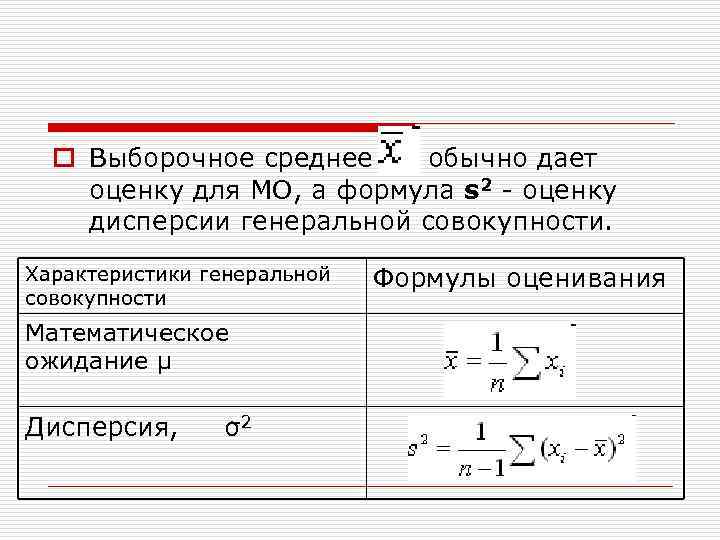 ☐ Выборочное среднее $\bar{x}$ обычно дает оценку для МО, а формула $s^2$ - оценку дисперсии генеральной совокупности.

| Характеристики генеральной совокупности | Формулы оценивания |
|---|---|
| Математическое ожидание μ | $\bar{x} = \frac{1}{n}\sum x_i$ |
| Дисперсия, $\sigma^2$ | $s^2 = \frac{1}{n-1}\sum (x_i - \bar{x})^2$ |